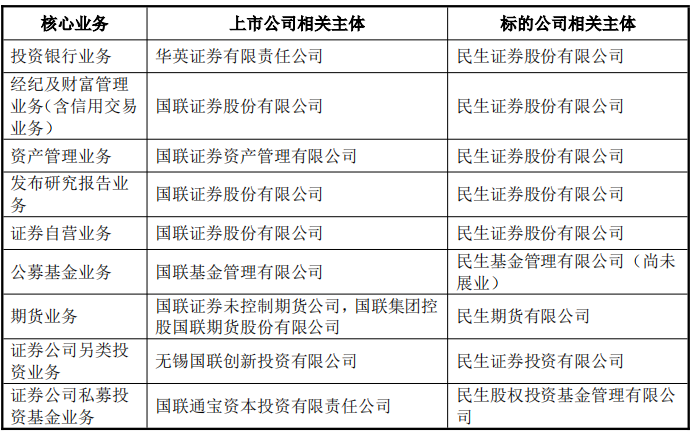 | 核心业务 | 上市公司相关主体 | 标的公司相关主体 |
|---|---|---|
| 投资银行业务 | 华英证券有限责任公司 | 民生证券股份有限公司 |
| 经纪及财富管理业务（含信用交易业务） | 国联证券股份有限公司 | 民生证券股份有限公司 |
| 资产管理业务 | 国联证券资产管理有限公司 | 民生证券股份有限公司 |
| 发布研究报告业务 | 国联证券股份有限公司 | 民生证券股份有限公司 |
| 证券自营业务 | 国联证券股份有限公司 | 民生证券股份有限公司 |
| 公募基金业务 | 国联基金管理有限公司 | 民生基金管理有限公司（尚未展业） |
| 期货业务 | 国联证券未控制期货公司，国联集团控股国联期货股份有限公司 | 民生期货有限公司 |
| 证券公司另类投资业务 | 无锡国联创新投资有限公司 | 民生证券投资有限公司 |
| 证券公司私募投资基金业务 | 国联通宝资本投资有限责任公司 | 民生股权投资基金管理有限公司 |